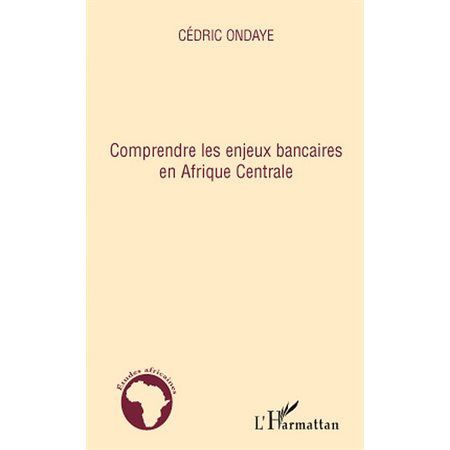 CÉDRIC ONDAYE

Comprendre les enjeux bancaires en Afrique Centrale

Etudes africaines

L'Harmattan